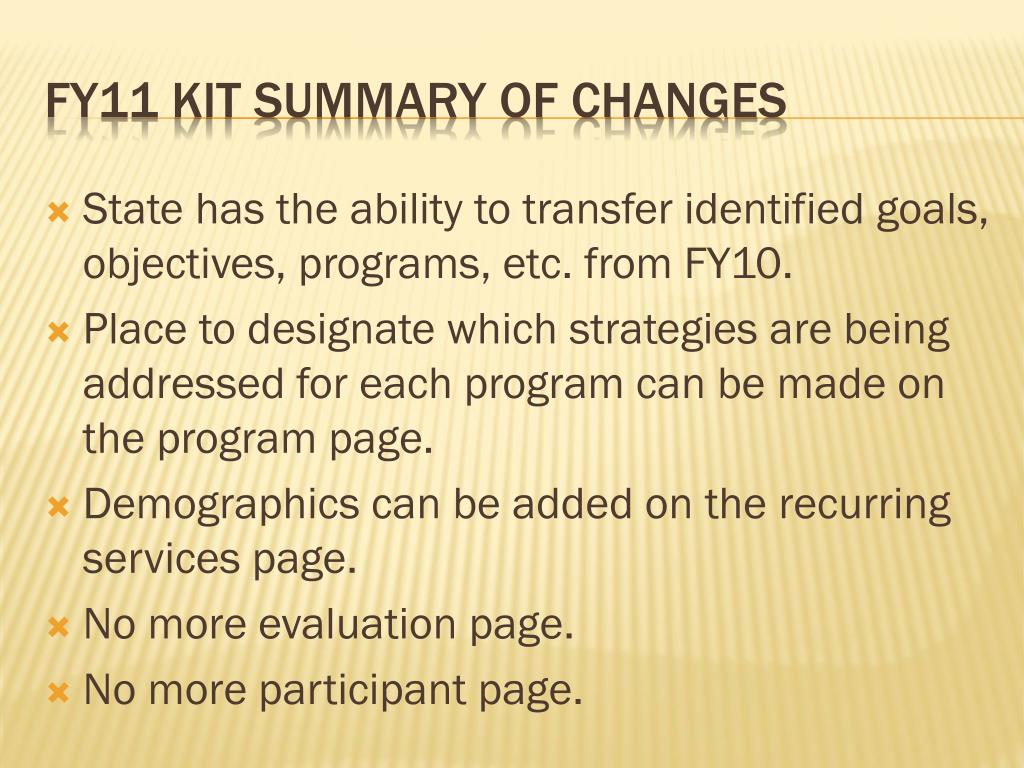 FY11 KIT SUMMARY OF CHANGES

State has the ability to transfer identified goals, objectives, programs, etc. from FY10.

Place to designate which strategies are being addressed for each program can be made on the program page.

Demographics can be added on the recurring services page.

No more evaluation page.

No more participant page.